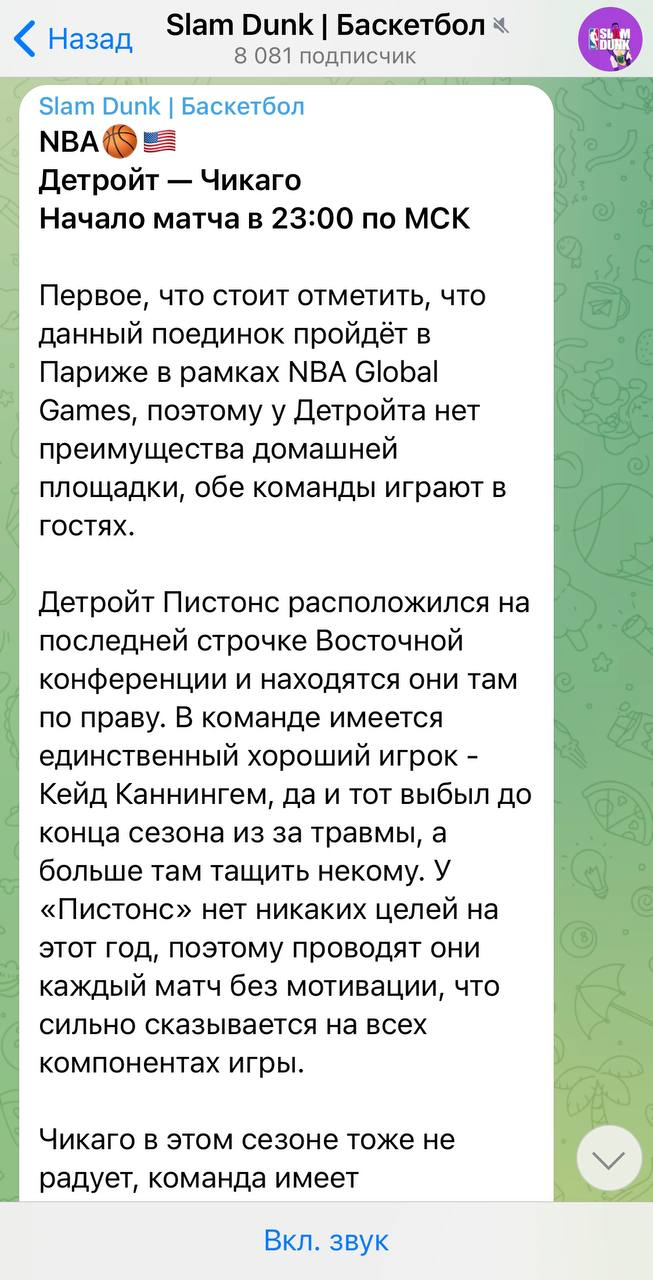 Назад
Slam Dunk | Баскетбол
8 081 подписчик

SLAM DUNK

Slam Dunk | Баскетбол
NBA🏀🇺🇸
Детройт — Чикаго
Начало матча в 23:00 по МСК

Первое, что стоит отметить, что данный поединок пройдёт в Париже в рамках NBA Global Games, поэтому у Детройта нет преимущества домашней площадки, обе команды играют в гостях.

Детройт Пистонс расположился на последней строчке Восточной конференции и находятся они там по праву. В команде имеется единственный хороший игрок - Кейд Каннингем, да и тот выбыл до конца сезона из за травмы, а больше там тащить некому. У «Пистонс» нет никаких целей на этот год, поэтому проводят они каждый матч без мотивации, что сильно сказывается на всех компонентах игры.

Чикаго в этом сезоне тоже не радует, команда имеет

Вкл. звук